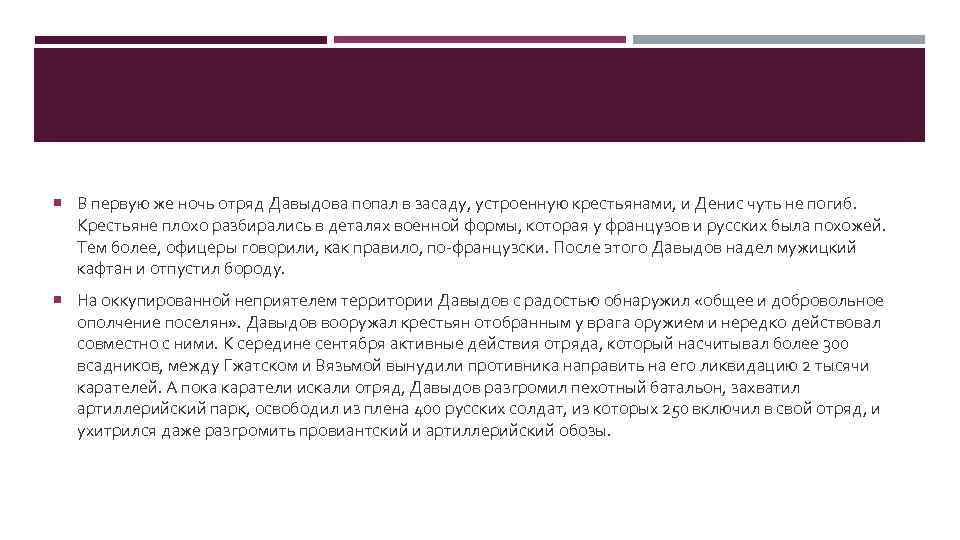 В первую же ночь отряд Давыдова попал в засаду, устроенную крестьянами, и Денис чуть не погиб. Крестьяне плохо разбирались в деталях военной формы, которая у французов и русских была похожей. Тем более, офицеры говорили, как правило, по-французски. После этого Давыдов надел мужицкий кафтан и отпустил бороду.

На оккупированной неприятелем территории Давыдов с радостью обнаружил «общее и добровольное ополчение поселян». Давыдов вооружал крестьян отобранным у врага оружием и нередко действовал совместно с ними. К середине сентября активные действия отряда, который насчитывал более 300 всадников, между Гжатском и Вязьмой вынудили противника направить на его ликвидацию 2 тысячи карателей. А пока каратели искали отряд, Давыдов разгромил пехотный батальон, захватил артиллерийский парк, освободил из плена 400 русских солдат, из которых 250 включил в свой отряд, и ухитрился даже разгромить провиантский и артиллерийский обозы.